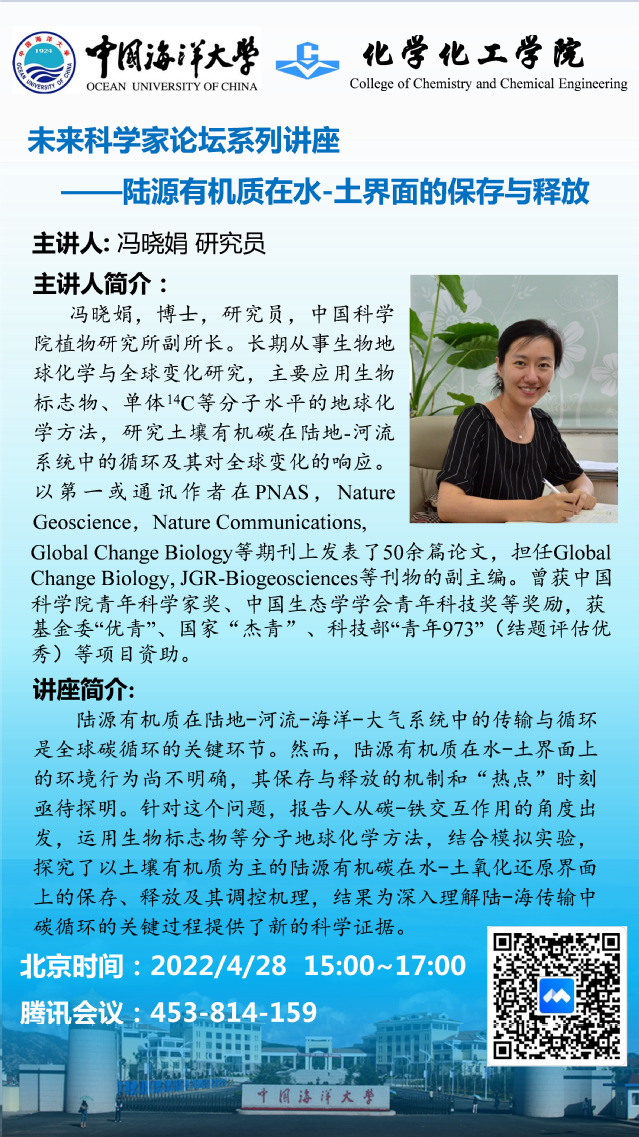 中国海洋大学
1924
OCEAN UNIVERSITY OF CHINA

化学化工学院
College of Chemistry and Chemical Engineering

未来科学家论坛系列讲座
——陆源有机质在水-土界面的保存与释放

主讲人: 冯晓娟 研究员

主讲人简介：

冯晓娟，博士，研究员，中国科学院植物研究所副所长。长期从事生物地球化学与全球变化研究，主要应用生物标志物、单体$^{14}C$等分子水平的地球化学方法，研究土壤有机碳在陆地-河流系统中的循环及其对全球变化的响应。以第一或通讯作者在PNAS，Nature Geoscience，Nature Communications, Global Change Biology等期刊上发表了50余篇论文，担任Global Change Biology, JGR-Biogeosciences等刊物的副主编。曾获中国科学院青年科学家奖、中国生态学学会青年科技奖等奖励，获基金委“优青”、国家“杰青”、科技部“青年973”（结题评估优秀）等项目资助。

讲座简介:

陆源有机质在陆地-河流-海洋-大气系统中的传输与循环是全球碳循环的关键环节。然而，陆源有机质在水-土界面上的环境行为尚不明确，其保存与释放的机制和“热点”时刻亟待探明。针对这个问题，报告人从碳-铁交互作用的角度出发，运用生物标志物等分子地球化学方法，结合模拟实验，探究了以土壤有机质为主的陆源有机碳在水-土氧化还原界面上的保存、释放及其调控机理，结果为深入理解陆-海传输中碳循环的关键过程提供了新的科学证据。

北京时间：2022/4/28 15:00~17:00
腾讯会议：453-814-159

中国海洋大学